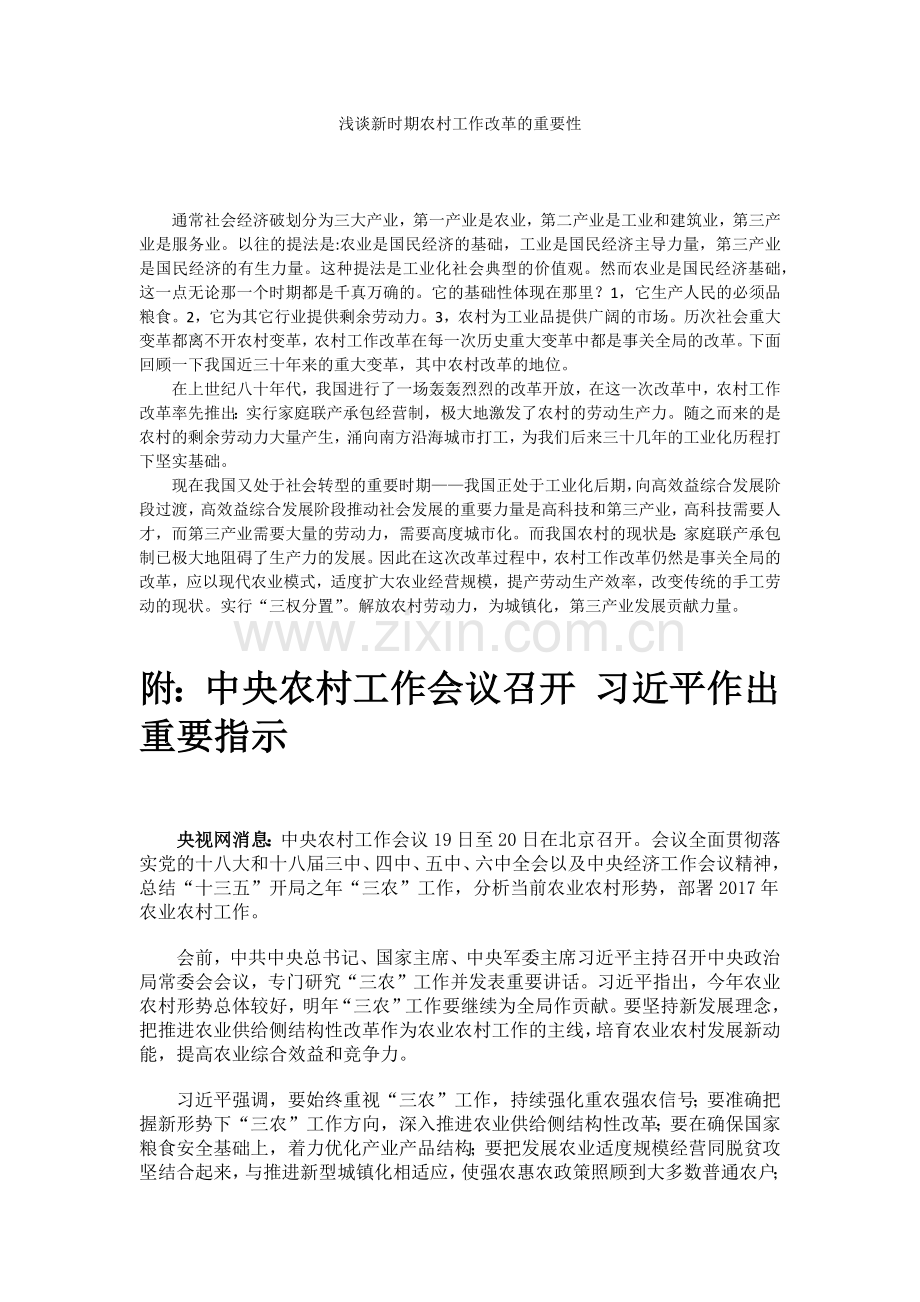 浅谈新时期农村工作改革的重要性

通常社会经济破划分为三大产业，第一产业是农业，第二产业是工业和建筑业，第三产业是服务业。以往的提法是:农业是国民经济的基础，工业是国民经济主导力量，第三产业是国民经济的有生力量。这种提法是工业化社会典型的价值观。然而农业是国民经济基础，这一点无论那一个时期都是千真万确的。它的基础性体现在那里？1，它生产人民的必须品粮食。2，它为其它行业提供剩余劳动力。3，农村为工业品提供广阔的市场。历次社会重大变革都离不开农村变革，农村工作改革在每一次历史重大变革中都是事关全局的改革。下面回顾一下我国近三十年来的重大变革，其中农村改革的地位。

在上世纪八十年代，我国进行了一场轰轰烈烈的改革开放，在这一次改革中，农村工作改革率先推出：实行家庭联产承包经营制，极大地激发了农村的劳动生产力。随之而来的是农村的剩余劳动力大量产生，涌向南方沿海城市打工，为我们后来三十几年的工业化历程打下坚实基础。

现在我国又处于社会转型的重要时期——我国正处于工业化后期，向高效益综合发展阶段过渡，高效益综合发展阶段推动社会发展的重要力量是高科技和第三产业，高科技需要人才，而第三产业需要大量的劳动力，需要高度城市化。而我国农村的现状是：家庭联产承包制已极大地阻碍了生产力的发展。因此在这次改革过程中，农村工作改革仍然是事关全局的改革，应以现代农业模式，适度扩大农业经营规模，提产劳动生产效率，改变传统的手工劳动的现状。实行“三权分置”。解放农村劳动力，为城镇化，第三产业发展贡献力量。

附：中央农村工作会议召开 习近平作出重要指示

央视网消息：中央农村工作会议19日至20日在北京召开。会议全面贯彻落实党的十八大和十八届三中、四中、五中、六中全会以及中央经济工作会议精神，总结“十三五”开局之年“三农”工作，分析当前农业农村形势，部署2017年农业农村工作。

会前，中共中央总书记、国家主席、中央军委主席习近平主持召开中央政治局常委会会议，专门研究“三农”工作并发表重要讲话。习近平指出，今年农业农村形势总体较好，明年“三农”工作要继续为全局作贡献。要坚持新发展理念，把推进农业供给侧结构性改革作为农业农村工作的主线，培育农业农村发展新动能，提高农业综合效益和竞争力。

习近平强调，要始终重视“三农”工作，持续强化重农强农信号；要准确把握新形势下“三农”工作方向，深入推进农业供给侧结构性改革；要在确保国家粮食安全基础上，着力优化产业产品结构；要把发展农业适度规模经营同脱贫攻坚结合起来，与推进新型城镇化相适应，使强农惠农政策照顾到大多数普通农户；

www.zixin.com.cn